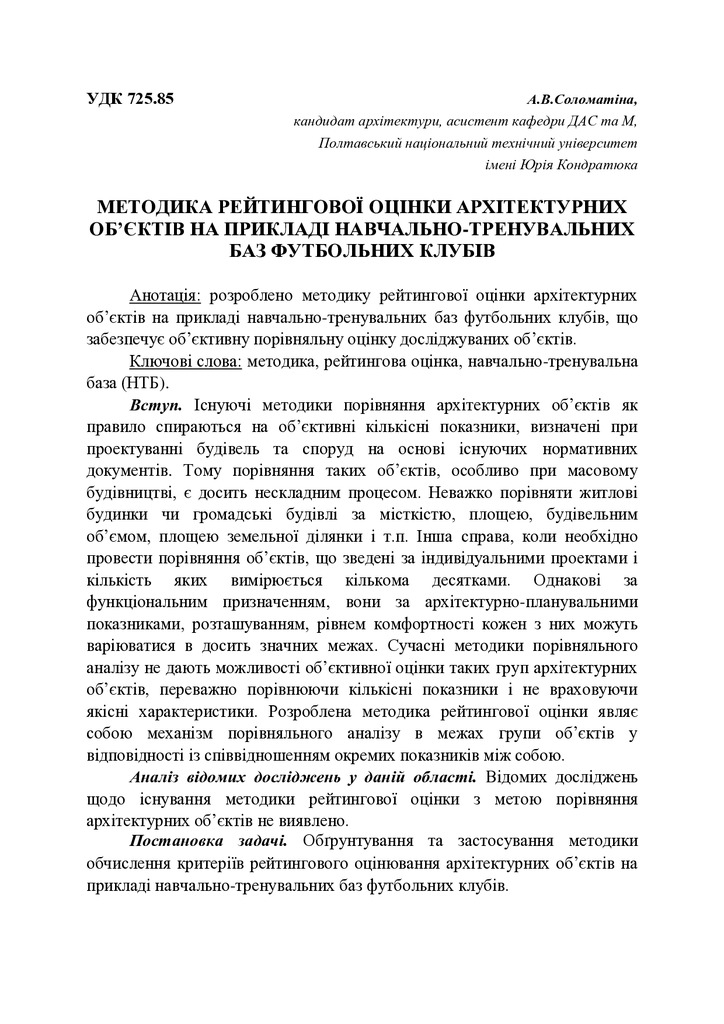 УДК 725.85

А.В.Соломатіна,
кандидат архітектури, асистент кафедри ДАС та М,
Полтавський національний технічний університет
імені Юрія Кондратюка

МЕТОДИКА РЕЙТИНГОВОЇ ОЦІНКИ АРХІТЕКТУРНИХ ОБ'ЄКТІВ НА ПРИКЛАДІ НАВЧАЛЬНО-ТРЕНУВАЛЬНИХ БАЗ ФУТБОЛЬНИХ КЛУБІВ

Анотація: розроблено методику рейтингової оцінки архітектурних об'єктів на прикладі навчально-тренувальних баз футбольних клубів, що забезпечує об'єктивну порівняльну оцінку досліджуваних об'єктів.

Ключові слова: методика, рейтингова оцінка, навчально-тренувальна база (НТБ).

Вступ. Існуючі методики порівняння архітектурних об'єктів як правило спираються на об'єктивні кількісні показники, визначені при проектуванні будівель та споруд на основі існуючих нормативних документів. Тому порівняння таких об'єктів, особливо при масовому будівництві, є досить нескладним процесом. Неважко порівняти житлові будинки чи громадські будівлі за місткістю, площею, будівельним об'ємом, площею земельної ділянки і т.п. Інша справа, коли необхідно провести порівняння об'єктів, що зведені за індивідуальними проектами і кількість яких вимірюється кількома десятками. Однакові за функціональним призначенням, вони за архітектурно-планувальними показниками, розташуванням, рівнем комфортності кожен з них можуть варіюватися в досить значних межах. Сучасні методики порівняльного аналізу не дають можливості об'єктивної оцінки таких груп архітектурних об'єктів, переважно порівнюючи кількісні показники і не враховуючи якісні характеристики. Розроблена методика рейтингової оцінки являє собою механізм порівняльного аналізу в межах групи об'єктів у відповідності із співвідношенням окремих показників між собою.

Аналіз відомих досліджень у даній області. Відомих досліджень щодо існування методики рейтингової оцінки з метою порівняння архітектурних об'єктів не виявлено.

Постановка задачі. Обґрунтування та застосування методики обчислення критеріїв рейтингового оцінювання архітектурних об'єктів на прикладі навчально-тренувальних баз футбольних клубів.